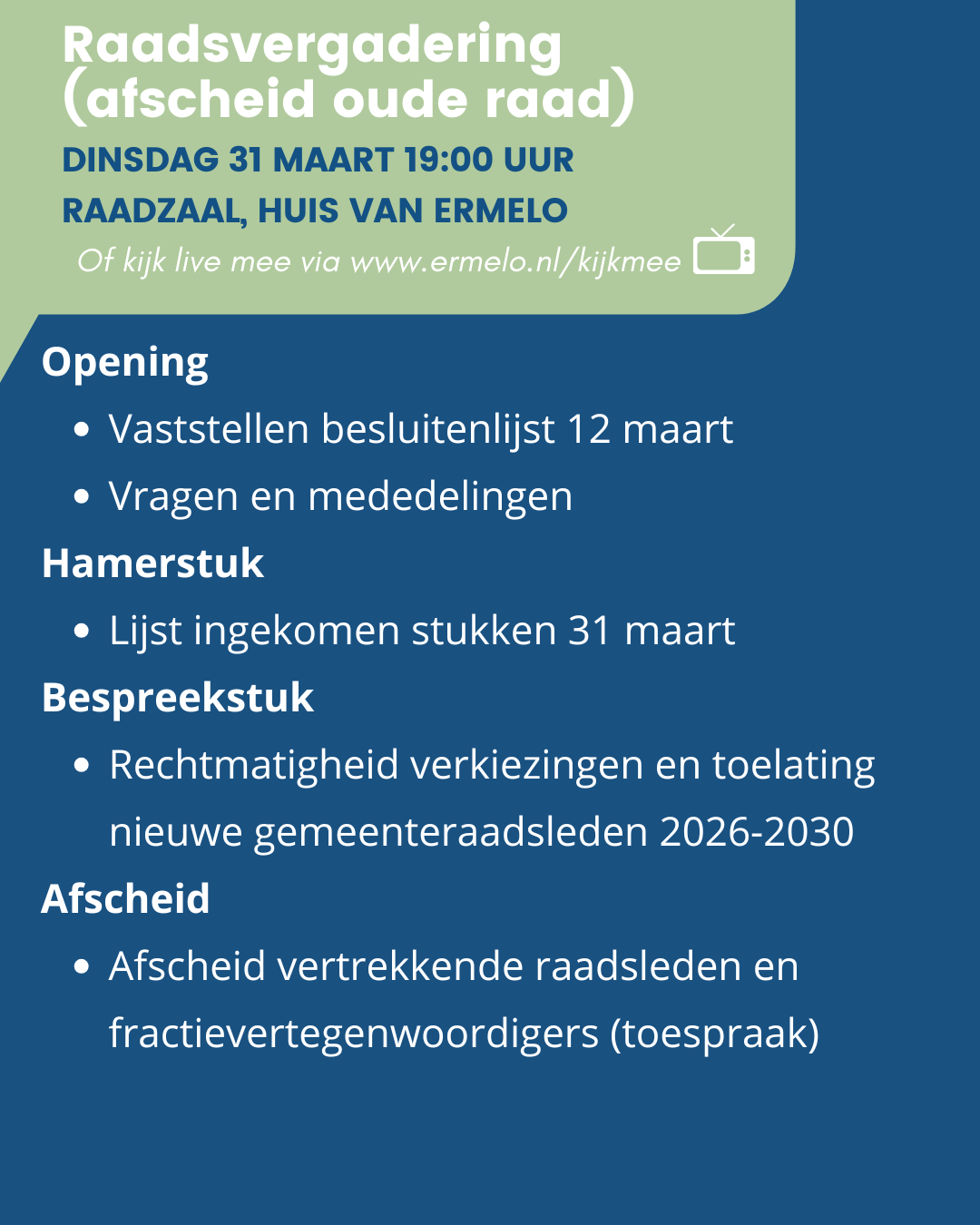 Raadsvergadering
(afscheid oude raad)

DINSDAG 31 MAART 19:00 UUR
RAADZAAL, HUIS VAN ERMELO

Of kijk live mee via www.ermelo.nl/kijkmee

Opening
• Vaststellen besluitenlijst 12 maart
• Vragen en mededelingen

Hamerstuk
• Lijst ingekomen stukken 31 maart

Bespreekstuk
• Rechtmatigheid verkiezingen en toelating nieuwe gemeenteraadsleden 2026-2030

Afscheid
• Afscheid vertrekkende raadsleden en fractievertegenwoordigers (toespraak)